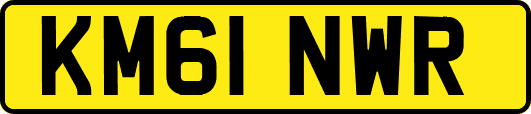 KM61 NWR